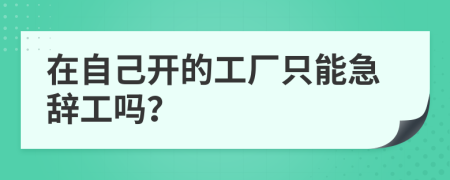 在自己开的工厂只能急辞工吗?